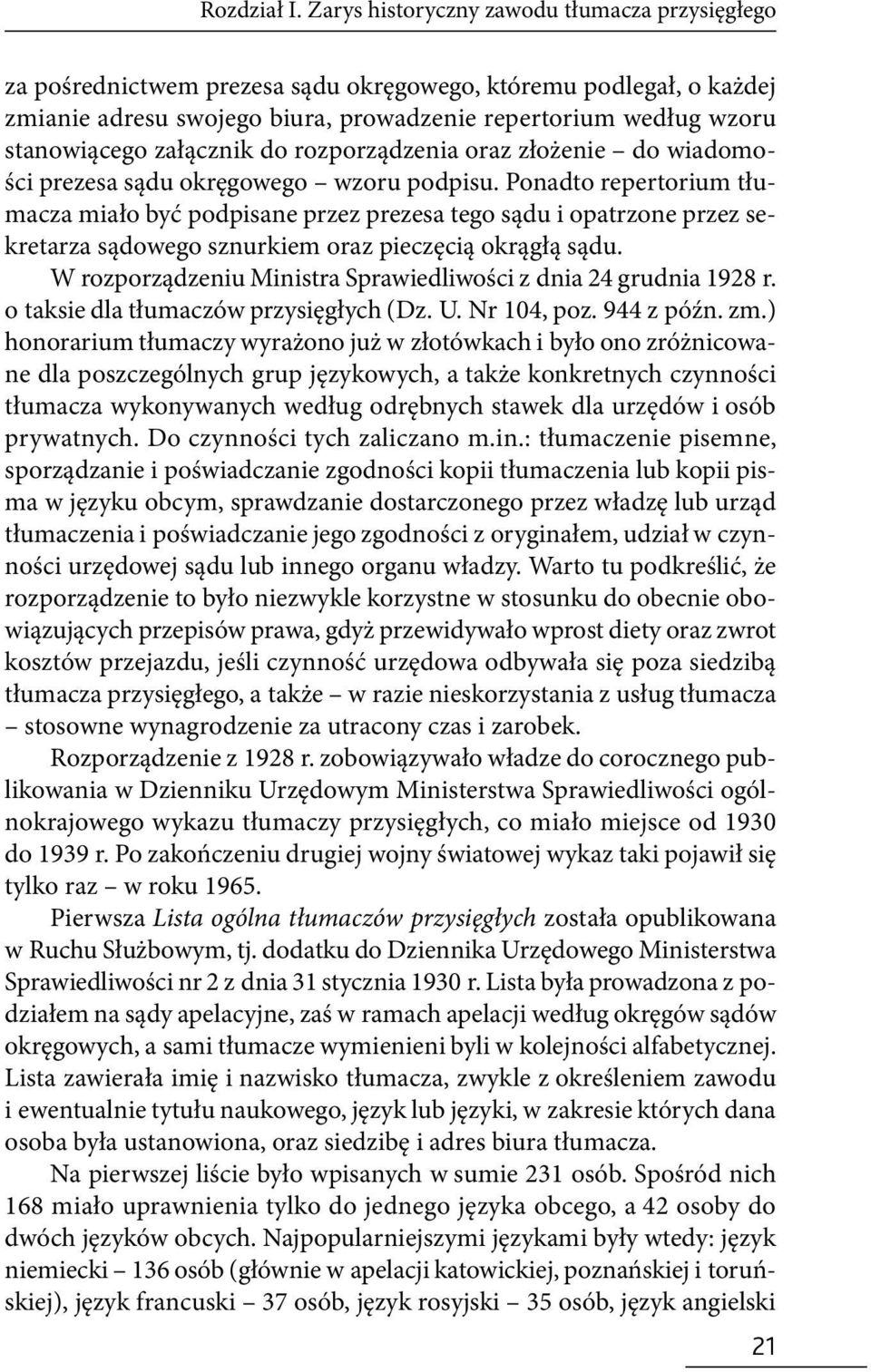 Rozdział I. Zarys historyczny zawodu tłumacza przysięgłego

za pośrednictwem prezesa sądu okręgowego, któremu podlegał, o każdej zmianie adresu swojego biura, prowadzenie repertorium według wzoru stanowiącego załącznik do rozporządzenia oraz złożenie – do wiadomości prezesa sądu okręgowego – wzoru podpisu. Ponadto repertorium tłumacza miało być podpisane przez prezesa tego sądu i opatrzone przez sekretarza sądowego sznurkiem oraz pieczęcią okrągłą sądu.

W rozporządzeniu Ministra Sprawiedliwości z dnia 24 grudnia 1928 r. o taksie dla tłumaczów przysięgłych (Dz. U. Nr 104, poz. 944 z późn. zm.) honorarium tłumaczy wyrażono już w złotówkach i było ono zróżnicowane dla poszczególnych grup językowych, a także konkretnych czynności tłumacza wykonywanych według odrębnych stawek dla urzędów i osób prywatnych. Do czynności tych zaliczano m.in.: tłumaczenie pisemne, sporządzanie i poświadczanie zgodności kopii tłumaczenia lub kopii pisma w języku obcym, sprawdzanie dostarczonego przez władzę lub urząd tłumaczenia i poświadczanie jego zgodności z oryginałem, udział w czynności urzędowej sądu lub innego organu władzy. Warto tu podkreślić, że rozporządzenie to było niezwykle korzystne w stosunku do obecnie obowiązujących przepisów prawa, gdyż przewidywało wprost diety oraz zwrot kosztów przejazdu, jeśli czynność urzędowa odbywała się poza siedzibą tłumacza przysięgłego, a także – w razie nieskorzystania z usług tłumacza – stosowne wynagrodzenie za utracony czas i zarobek.

Rozporządzenie z 1928 r. zobowiązywało władze do corocznego publikowania w Dzienniku Urzędowym Ministerstwa Sprawiedliwości ogólnokrajowego wykazu tłumaczy przysięgłych, co miało miejsce od 1930 do 1939 r. Po zakończeniu drugiej wojny światowej wykaz taki pojawił się tylko raz – w roku 1965.

Pierwsza Lista ogólna tłumaczów przysięgłych została opublikowana w Ruchu Służbowym, tj. dodatku do Dziennika Urzędowego Ministerstwa Sprawiedliwości nr 2 z dnia 31 stycznia 1930 r. Lista była prowadzona z podziałem na sądy apelacyjne, zaś w ramach apelacji według okręgów sądów okręgowych, a sami tłumacze wymienieni byli w kolejności alfabetycznej. Lista zawierała imię i nazwisko tłumacza, zwykle z określeniem zawodu i ewentualnie tytułu naukowego, język lub języki, w zakresie których dana osoba była ustanowiona, oraz siedzibę i adres biura tłumacza.

Na pierwszej liście było wpisanych w sumie 231 osób. Spośród nich 168 miało uprawnienia tylko do jednego języka obcego, a 42 osoby do dwóch języków obcych. Najpopularniejszymi językami były wtedy: język niemiecki – 136 osób (głównie w apelacji katowickiej, poznańskiej i toruńskiej), język francuski – 37 osób, język rosyjski – 35 osób, język angielski

21